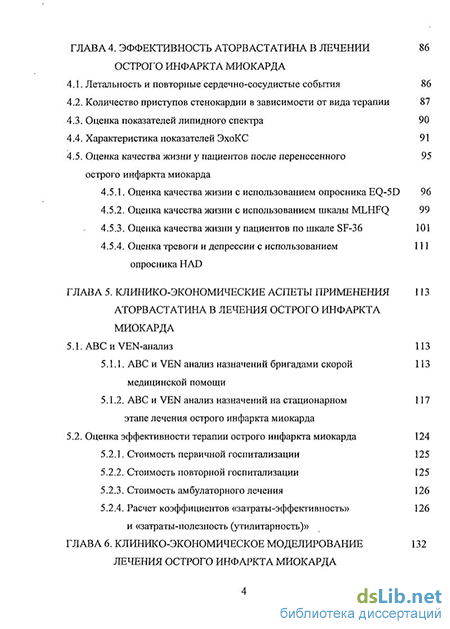 ГЛАВА 4. ЭФФЕКТИВНОСТЬ АТОРВАСТАТИНА В ЛЕЧЕНИИ ОСТРОГО ИНФАРКТА МИОКАРДА 86

4.1. Летальность и повторные сердечно-сосудистые события 86

4.2. Количество приступов стенокардии в зависимости от вида терапии 87

4.3. Оценка показателей липидного спектра 90

4.4. Характеристика показателей ЭхоКС 91

4.5. Оценка качества жизни у пациентов после перенесенного острого инфаркта миокарда 95

4.5.1. Оценка качества жизни с использованием опросника EQ-5D 96

4.5.2. Оценка качества жизни с использованием шкалы MLHFQ 99

4.5.3. Оценка качества жизни у пациентов по шкале SF-36 101

4.5.4. Оценка тревоги и депрессии с использованием опросника HAD 111

ГЛАВА 5. КЛИНИКО-ЭКОНОМИЧЕСКИЕ АСПЕТЫ ПРИМЕНЕНИЯ АТОРВАСТАТИНА В ЛЕЧЕНИЯ ОСТРОГО ИНФАРКТА МИОКАРДА 113

5.1. ABC и VEN-анализ 113

5.1.1. ABC и VEN анализ назначений бригадами скорой медицинской помощи 113

5.1.2. ABC и VEN анализ назначений на стационарном этапе лечения острого инфаркта миокарда 117

5.2. Оценка эффективности терапии острого инфаркта миокарда 124

5.2.1. Стоимость первичной госпитализации 125

5.2.2. Стоимость повторной госпитализации 125

5.2.3. Стоимость амбулаторного лечения 126

5.2.4. Расчет коэффициентов «затраты-эффективность» и «затраты-полезность (утилитарность)» 126

ГЛАВА 6. КЛИНИКО-ЭКОНОМИЧЕСКОЕ МОДЕЛИРОВАНИЕ ЛЕЧЕНИЯ ОСТРОГО ИНФАРКТА МИОКАРДА 132

4

dsLib.net
библиотека диссертаций